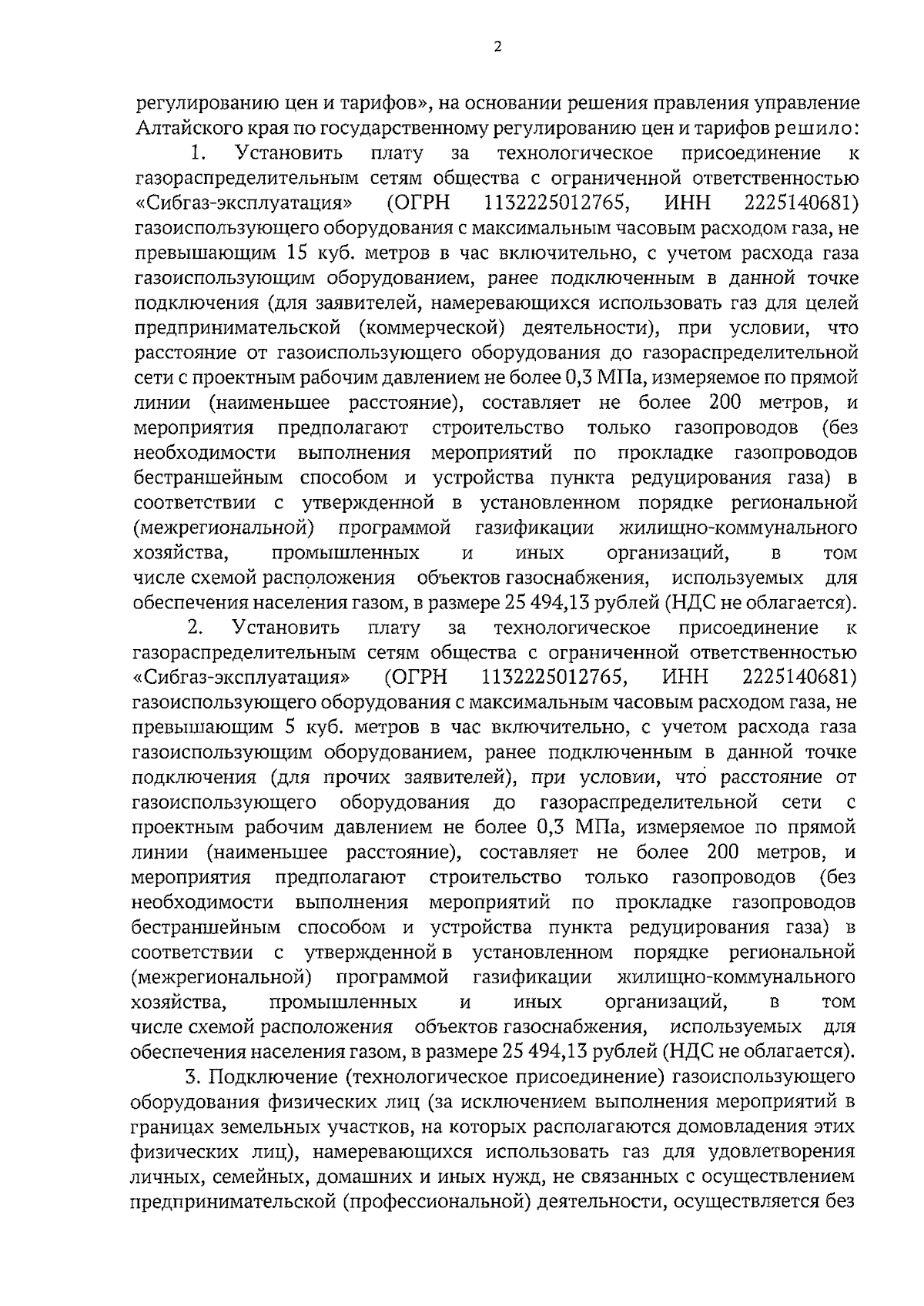 2

регулированию цен и тарифов», на основании решения правления управление Алтайского края по государственному регулированию цен и тарифов решило:

1. Установить плату за технологическое присоединение к газораспределительным сетям общества с ограниченной ответственностью «Сибгаз-эксплуатация» (ОГРН 1132225012765, ИНН 2225140681) газоиспользующего оборудования с максимальным часовым расходом газа, не превышающим 15 куб. метров в час включительно, с учетом расхода газа газоиспользующим оборудованием, ранее подключенным в данной точке подключения (для заявителей, намеревающихся использовать газ для целей предпринимательской (коммерческой) деятельности), при условии, что расстояние от газоиспользующего оборудования до газораспределительной сети с проектным рабочим давлением не более 0,3 МПа, измеряемое по прямой линии (наименьшее расстояние), составляет не более 200 метров, и мероприятия предполагают строительство только газопроводов (без необходимости выполнения мероприятий по прокладке газопроводов бестраншейным способом и устройства пункта редуцирования газа) в соответствии с утвержденной в установленном порядке региональной (межрегиональной) программой газификации жилищно-коммунального хозяйства, промышленных и иных организаций, в том числе схемой расположения объектов газоснабжения, используемых для обеспечения населения газом, в размере 25 494,13 рублей (НДС не облагается).

2. Установить плату за технологическое присоединение к газораспределительным сетям общества с ограниченной ответственностью «Сибгаз-эксплуатация» (ОГРН 1132225012765, ИНН 2225140681) газоиспользующего оборудования с максимальным часовым расходом газа, не превышающим 5 куб. метров в час включительно, с учетом расхода газа газоиспользующим оборудованием, ранее подключенным в данной точке подключения (для прочих заявителей), при условии, что расстояние от газоиспользующего оборудования до газораспределительной сети с проектным рабочим давлением не более 0,3 МПа, измеряемое по прямой линии (наименьшее расстояние), составляет не более 200 метров, и мероприятия предполагают строительство только газопроводов (без необходимости выполнения мероприятий по прокладке газопроводов бестраншейным способом и устройства пункта редуцирования газа) в соответствии с утвержденной в установленном порядке региональной (межрегиональной) программой газификации жилищно-коммунального хозяйства, промышленных и иных организаций, в том числе схемой расположения объектов газоснабжения, используемых для обеспечения населения газом, в размере 25 494,13 рублей (НДС не облагается).

3. Подключение (технологическое присоединение) газоиспользующего оборудования физических лиц (за исключением выполнения мероприятий в границах земельных участков, на которых располагаются домовладения этих физических лиц), намеревающихся использовать газ для удовлетворения личных, семейных, домашних и иных нужд, не связанных с осуществлением предпринимательской (профессиональной) деятельности, осуществляется без